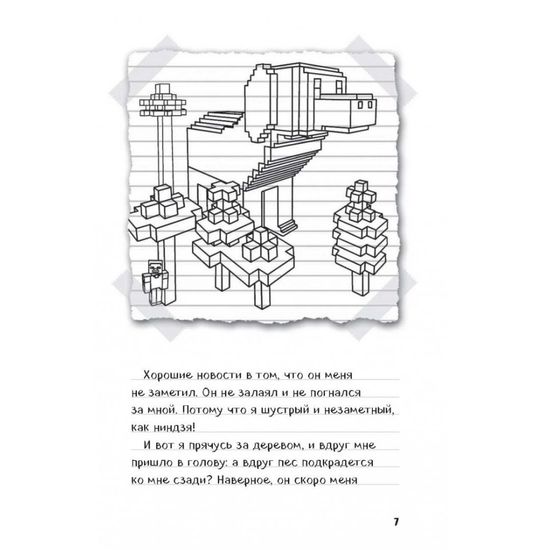 Хорошие новости в том, что он меня не заметил. Он не залаял и не погнался за мной. Потому что я шустрый и незаметный, как ниндзя!

И вот я прячусь за деревом, и вдруг мне пришло в голову: а вдруг пес подкрадется ко мне сзади? Наверное, он скоро меня

7